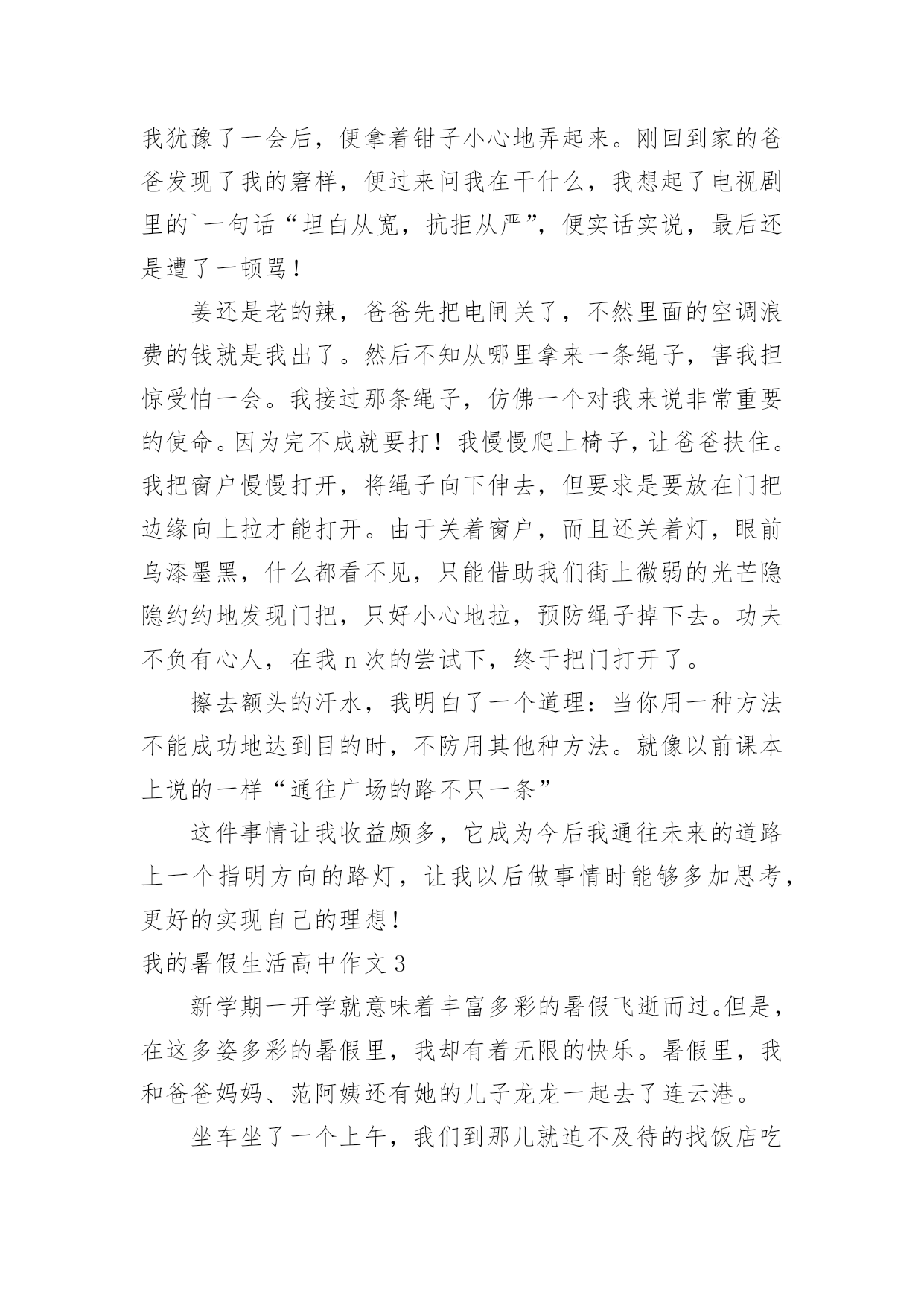 我犹豫了一会后，便拿着钳子小心地弄起来。刚回到家的爸爸发现了我的窘样，便过来问我在干什么，我想起了电视剧里的`一句话“坦白从宽，抗拒从严”，便实话实说，最后还是遭了一顿骂！

姜还是老的辣，爸爸先把电闸关了，不然里面的空调浪费的钱就是我出了。然后不知从哪里拿来一条绳子，害我担惊受怕一会。我接过那条绳子，仿佛一个对我来说非常重要的使命。因为完不成就要打！我慢慢爬上椅子，让爸爸扶住。我把窗户慢慢打开，将绳子向下伸去，但要求是要放在门把边缘向上拉才能打开。由于关着窗户，而且还关着灯，眼前乌漆墨黑，什么都看不见，只能借助我们街上微弱的光芒隐隐约约地发现门把，只好小心地拉，预防绳子掉下去。功夫不负有心人，在我 n 次的尝试下，终于把门打开了。

擦去额头的汗水，我明白了一个道理：当你用一种方法不能成功地达到目的时，不防用其他种方法。就像以前课本上说的一样“通往广场的路不只一条”

这件事情让我收益颇多，它成为今后我通往未来的道路上一个指明方向的路灯，让我以后做事情时能够多加思考，更好的实现自己的理想！

我的暑假生活高中作文 3

新学期一开学就意味着丰富多彩的暑假飞逝而过。但是，在这多姿多彩的暑假里，我却有着无限的快乐。暑假里，我和爸爸妈妈、范阿姨还有她的儿子龙龙一起去了连云港。

坐车坐了一个上午，我们到那儿就迫不及待的找饭店吃